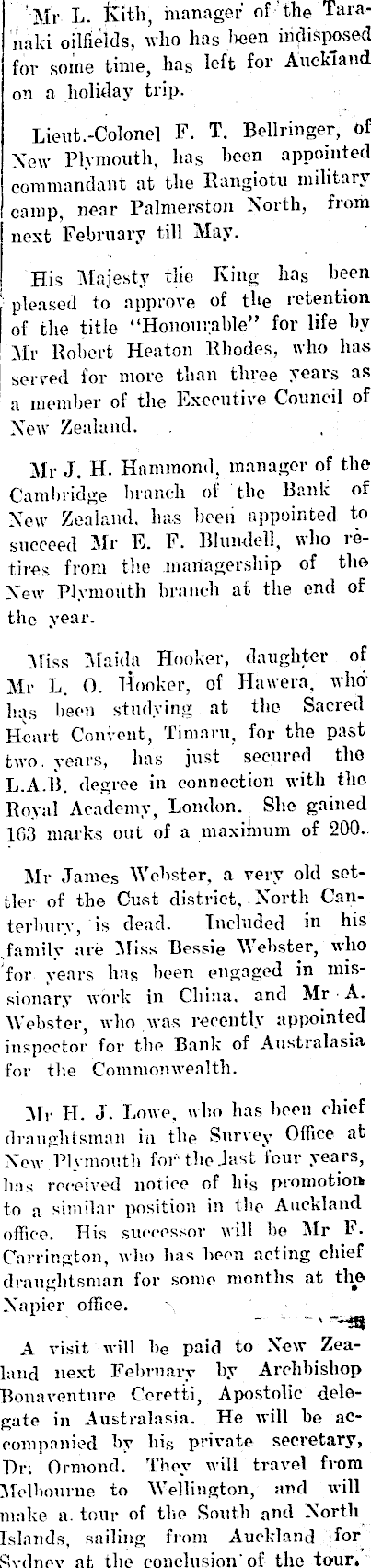 Mr L. Kith, manager of the Taranaki oilfields, who has been indisposed for some time, has left for Auckland on a holiday trip.

Lieut.-Colonel F. T. Bellringer, of New Plymouth, has been appointed commandant at the Rangiotu military camp, near Palmerston North, from next February till May.

His Majesty the King has been pleased to approve of the retention of the title "Honourable" for life by Mr Robert Heaton Rhodes, who has served for more than three years as a member of the Executive Council of New Zealand.

Mr J. H. Hammond, manager of the Cambridge branch of the Bank of New Zealand, has been appointed to succeed Mr E. F. Blundell, who retires from the managership of the New Plymouth branch at the end of the year.

Miss Maida Hooker, daughter of Mr L. O. Hooker, of Hawera, who has been studying at the Sacred Heart Convent, Timaru, for the past two years, has just secured the L.A.B. degree in connection with the Royal Academy, London. She gained 163 marks out of a maximum of 200.

Mr James Webster, a very old settler of the Cust district, North Canterbury, is dead. Included in his family are Miss Bessie Webster, who for years has been engaged in missionary work in China, and Mr A. Webster, who was recently appointed inspector for the Bank of Australasia for the Commonwealth.

Mr H. J. Lowe, who has been chief draughtsman in the Survey Office at New Plymouth for the last four years, has received notice of his promotion to a similar position in the Auckland office. His successor will be Mr F. Carrington, who has been acting chief draughtsman for some months at the Napier office.

A visit will be paid to New Zealand next February by Archbishop Bonaventure Ceretti, Apostolic delegate in Australasia. He will be accompanied by his private secretary, Dr. Ormond. They will travel from Melbourne to Wellington, and will make a tour of the South and North Islands, sailing from Auckland for Sydney at the conclusion of the tour.